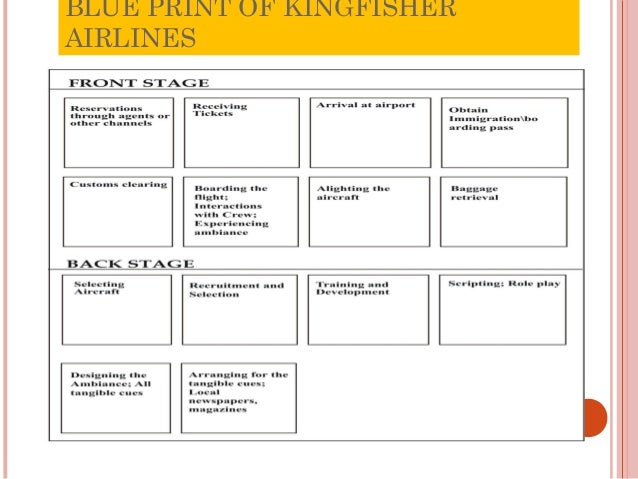 BLUE PRINT OF KINGFISHER AIRLINES

FRONT STAGE

Reservations through agents or other channels

Receiving Tickets

Arrival at airport

Obtain Immigration\boarding pass

Customs clearing

Boarding the flight; Interactions with Crew; Experiencing ambiance

Alighting the aircraft

Baggage retrieval

BACK STAGE

Selecting Aircraft

Recruitment and Selection

Training and Development

Scripting; Role play

Designing the Ambiance; All tangible cues

Arranging for the tangible cues; Local newspapers, magazines